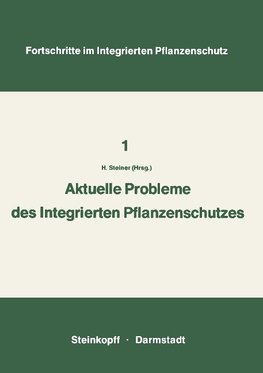 Fortschritte im Integrierten Pflanzenschutz

1

H. Steiner (Hrsg.)

Aktuelle Probleme des Integrierten Pflanzenschutzes

Steinkopff · Darmstadt